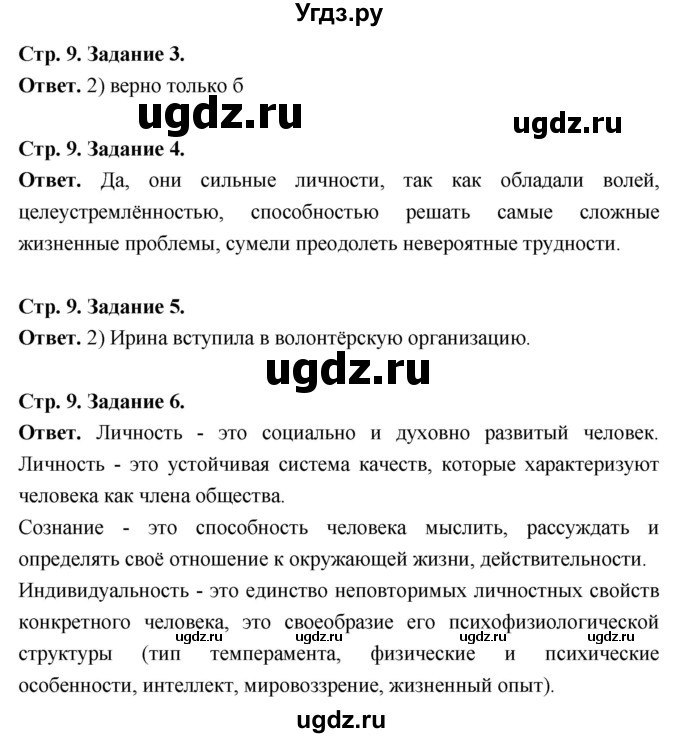 Угдз.ру

Стр. 9. Задание 3.
Ответ. 2) верно только б

ugdz.ru

ugdz.ru

Стр. 9. Задание 4.
Ответ. Да, они сильные личности, так как обладали волей, целеустремлённостью, способностью решать самые сложные жизненные проблемы, сумели преодолеть невероятные трудности.

Стр. 9. Задание 5.
Ответ. 2) Ирина вступила в волонтёрскую организацию.

ugdz.ru

Стр. 9. Задание 6.
Ответ. Личность - это социально и духовно развитый человек. Личность - это устойчивая система качеств, которые характеризуют человека как члена общества.
Сознание - это способность человека мыслить, рассуждать и определять своё отношение к окружающей жизни, действительности.
Индивидуальность - это единство неповторимых личностных свойств конкретного человека, это своеобразие его психофизиологической структуры (тип темперамента, физические и психические особенности, интеллект, мировоззрение, жизненный опыт).

ugdz.ru ugdz.ru ugdz.ru ugdz.ru

ugdz.ru